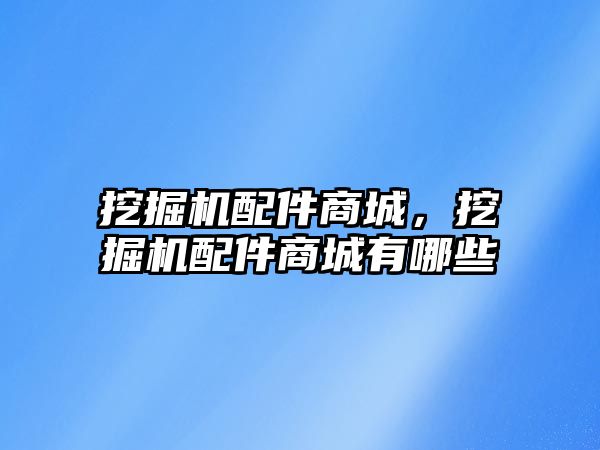 挖掘机配件商城，挖掘机配件商城有哪些